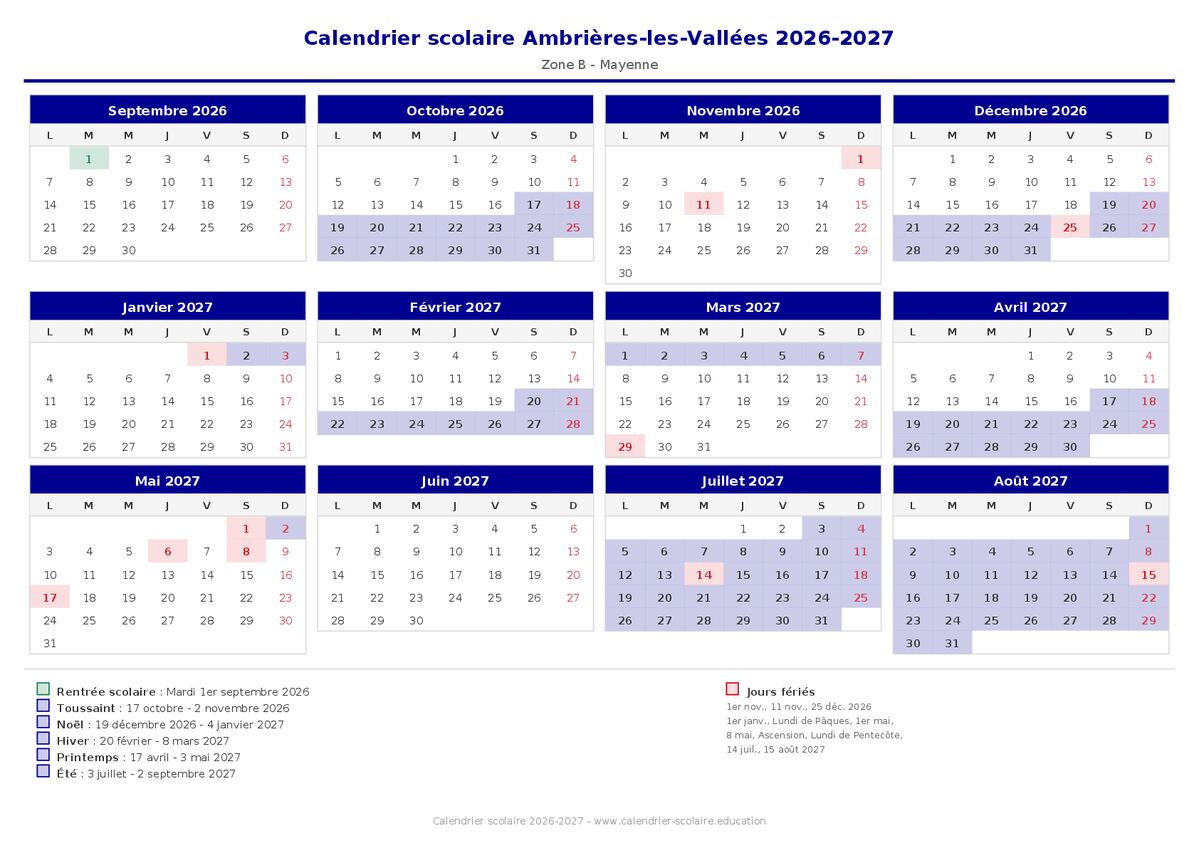 Calendrier scolaire Ambrières-les-Vallées 2026-2027

Zone B - Mayenne

Septembre 2026

| L | M | M | J | V | S | D |
|---|---|---|---|---|---|---|
| | 1 | 2 | 3 | 4 | 5 | 6 |
| 7 | 8 | 9 | 10 | 11 | 12 | 13 |
| 14 | 15 | 16 | 17 | 18 | 19 | 20 |
| 21 | 22 | 23 | 24 | 25 | 26 | 27 |
| 28 | 29 | 30 | | | | |

Octobre 2026

| L | M | M | J | V | S | D |
|---|---|---|---|---|---|---|
| | | | 1 | 2 | 3 | 4 |
| 5 | 6 | 7 | 8 | 9 | 10 | 11 |
| 12 | 13 | 14 | 15 | 16 | 17 | 18 |
| 19 | 20 | 21 | 22 | 23 | 24 | 25 |
| 26 | 27 | 28 | 29 | 30 | 31 | |

Novembre 2026

| L | M | M | J | V | S | D |
|---|---|---|---|---|---|---|
| | | | | | | 1 |
| 2 | 3 | 4 | 5 | 6 | 7 | 8 |
| 9 | 10 | 11 | 12 | 13 | 14 | 15 |
| 16 | 17 | 18 | 19 | 20 | 21 | 22 |
| 23 | 24 | 25 | 26 | 27 | 28 | 29 |
| 30 | | | | | | |

Décembre 2026

| L | M | M | J | V | S | D |
|---|---|---|---|---|---|---|
| | 1 | 2 | 3 | 4 | 5 | 6 |
| 7 | 8 | 9 | 10 | 11 | 12 | 13 |
| 14 | 15 | 16 | 17 | 18 | 19 | 20 |
| 21 | 22 | 23 | 24 | 25 | 26 | 27 |
| 28 | 29 | 30 | 31 | | | |

Janvier 2027

| L | M | M | J | V | S | D |
|---|---|---|---|---|---|---|
| | | | | 1 | 2 | 3 |
| 4 | 5 | 6 | 7 | 8 | 9 | 10 |
| 11 | 12 | 13 | 14 | 15 | 16 | 17 |
| 18 | 19 | 20 | 21 | 22 | 23 | 24 |
| 25 | 26 | 27 | 28 | 29 | 30 | 31 |

Février 2027

| L | M | M | J | V | S | D |
|---|---|---|---|---|---|---|
| 1 | 2 | 3 | 4 | 5 | 6 | 7 |
| 8 | 9 | 10 | 11 | 12 | 13 | 14 |
| 15 | 16 | 17 | 18 | 19 | 20 | 21 |
| 22 | 23 | 24 | 25 | 26 | 27 | 28 |

Mars 2027

| L | M | M | J | V | S | D |
|---|---|---|---|---|---|---|
| 1 | 2 | 3 | 4 | 5 | 6 | 7 |
| 8 | 9 | 10 | 11 | 12 | 13 | 14 |
| 15 | 16 | 17 | 18 | 19 | 20 | 21 |
| 22 | 23 | 24 | 25 | 26 | 27 | 28 |
| 29 | 30 | 31 | | | | |

Avril 2027

| L | M | M | J | V | S | D |
|---|---|---|---|---|---|---|
| | | | 1 | 2 | 3 | 4 |
| 5 | 6 | 7 | 8 | 9 | 10 | 11 |
| 12 | 13 | 14 | 15 | 16 | 17 | 18 |
| 19 | 20 | 21 | 22 | 23 | 24 | 25 |
| 26 | 27 | 28 | 29 | 30 | | |

Mai 2027

| L | M | M | J | V | S | D |
|---|---|---|---|---|---|---|
| | | | | | 1 | 2 |
| 3 | 4 | 5 | 6 | 7 | 8 | 9 |
| 10 | 11 | 12 | 13 | 14 | 15 | 16 |
| 17 | 18 | 19 | 20 | 21 | 22 | 23 |
| 24 | 25 | 26 | 27 | 28 | 29 | 30 |
| 31 | | | | | | |

Juin 2027

| L | M | M | J | V | S | D |
|---|---|---|---|---|---|---|
| | 1 | 2 | 3 | 4 | 5 | 6 |
| 7 | 8 | 9 | 10 | 11 | 12 | 13 |
| 14 | 15 | 16 | 17 | 18 | 19 | 20 |
| 21 | 22 | 23 | 24 | 25 | 26 | 27 |
| 28 | 29 | 30 | | | | |

Juillet 2027

| L | M | M | J | V | S | D |
|---|---|---|---|---|---|---|
| | | | 1 | 2 | 3 | 4 |
| 5 | 6 | 7 | 8 | 9 | 10 | 11 |
| 12 | 13 | 14 | 15 | 16 | 17 | 18 |
| 19 | 20 | 21 | 22 | 23 | 24 | 25 |
| 26 | 27 | 28 | 29 | 30 | 31 | |

Août 2027

| L | M | M | J | V | S | D |
|---|---|---|---|---|---|---|
| | | | | | | 1 |
| 2 | 3 | 4 | 5 | 6 | 7 | 8 |
| 9 | 10 | 11 | 12 | 13 | 14 | 15 |
| 16 | 17 | 18 | 19 | 20 | 21 | 22 |
| 23 | 24 | 25 | 26 | 27 | 28 | 29 |
| 30 | 31 | | | | | |

Rentrée scolaire : Mardi 1er septembre 2026
Toussaint : 17 octobre - 2 novembre 2026
Noël : 19 décembre 2026 - 4 janvier 2027
Hiver : 20 février - 8 mars 2027
Printemps : 17 avril - 3 mai 2027
Été : 3 juillet - 2 septembre 2027

Jours fériés
1er nov., 11 nov., 25 déc. 2026
1er janv., Lundi de Pâques, 1er mai, 8 mai, Ascension, Lundi de Pentecôte, 14 juil., 15 août 2027

Calendrier scolaire 2026-2027 - www.calendrier-scolaire.education